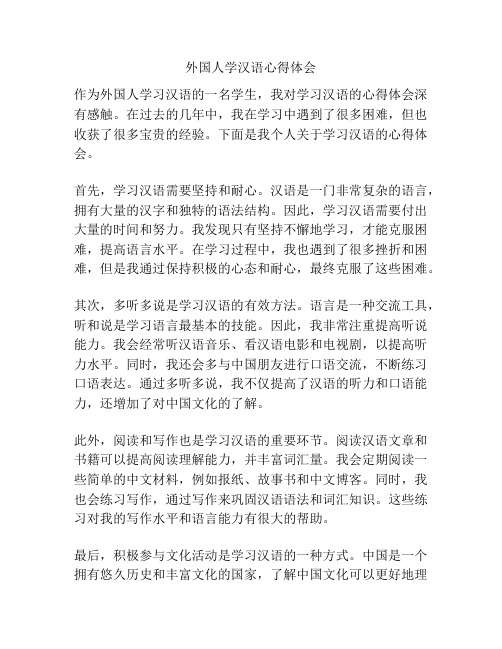 外国人学汉语心得体会

作为外国人学习汉语的一名学生，我对学习汉语的心得体会深有感触。在过去的几年中，我在学习中遇到了很多困难，但也收获了很多宝贵的经验。下面是我个人关于学习汉语的心得体会。

首先，学习汉语需要坚持和耐心。汉语是一门非常复杂的语言，拥有大量的汉字和独特的语法结构。因此，学习汉语需要付出大量的时间和努力。我发现只有坚持不懈地学习，才能克服困难，提高语言水平。在学习过程中，我也遇到了很多挫折和困难，但是我通过保持积极的心态和耐心，最终克服了这些困难。

其次，多听多说是学习汉语的有效方法。语言是一种交流工具，听和说是学习语言最基本的技能。因此，我非常注重提高听说能力。我会经常听汉语音乐、看汉语电影和电视剧，以提高听力水平。同时，我还会多与中国朋友进行口语交流，不断练习口语表达。通过多听多说，我不仅提高了汉语的听力和口语能力，还增加了对中国文化的了解。

此外，阅读和写作也是学习汉语的重要环节。阅读汉语文章和书籍可以提高阅读理解能力，并丰富词汇量。我会定期阅读一些简单的中文材料，例如报纸、故事书和中文博客。同时，我也会练习写作，通过写作来巩固汉语语法和词汇知识。这些练习对我的写作水平和语言能力有很大的帮助。

最后，积极参与文化活动是学习汉语的一种方式。中国是一个拥有悠久历史和丰富文化的国家，了解中国文化可以更好地理